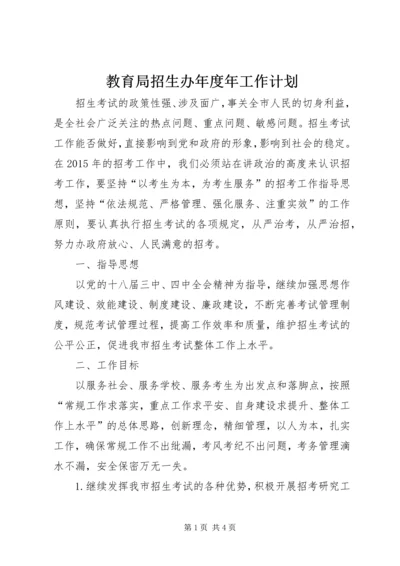 教育局招生办年度年工作计划

招生考试的政策性强、涉及面广，事关全市人民的切身利益，是全社会广泛关注的热点问题、重点问题、敏感问题。招生考试工作能否做好，直接影响到党和政府的形象，影响到社会的稳定。在2015年的招考工作中，我们必须站在讲政治的高度来认识招考工作，要坚持“以考生为本，为考生服务”的招考工作指导思想，坚持“依法规范、严格管理、强化服务、注重实效”的工作原则，要认真执行招生考试的各项规定，从严治考，从严治招，努力办政府放心、人民满意的招考。

一、指导思想

以党的十八届三中、四中全会精神为指导，继续加强思想作风建设、效能建设、制度建设、廉政建设，不断完善考试管理制度，规范考试管理过程，提高工作效率和质量，维护招生考试的公平公正，促进我市招生考试整体工作上水平。

二、工作目标

以服务社会、服务学校、服务考生为出发点和落脚点，按照“常规工作求落实，重点工作求平安、自身建设求提升、整体工作上水平”的总体思路，创新理念，精细管理，以人为本，扎实工作，确保常规工作不出纰漏，考风考纪不出问题，考务管理滴水不漏，安全保密万无一失。

1.继续发挥我市招生考试的各种优势，积极开展招考研究工

第1页 共4页